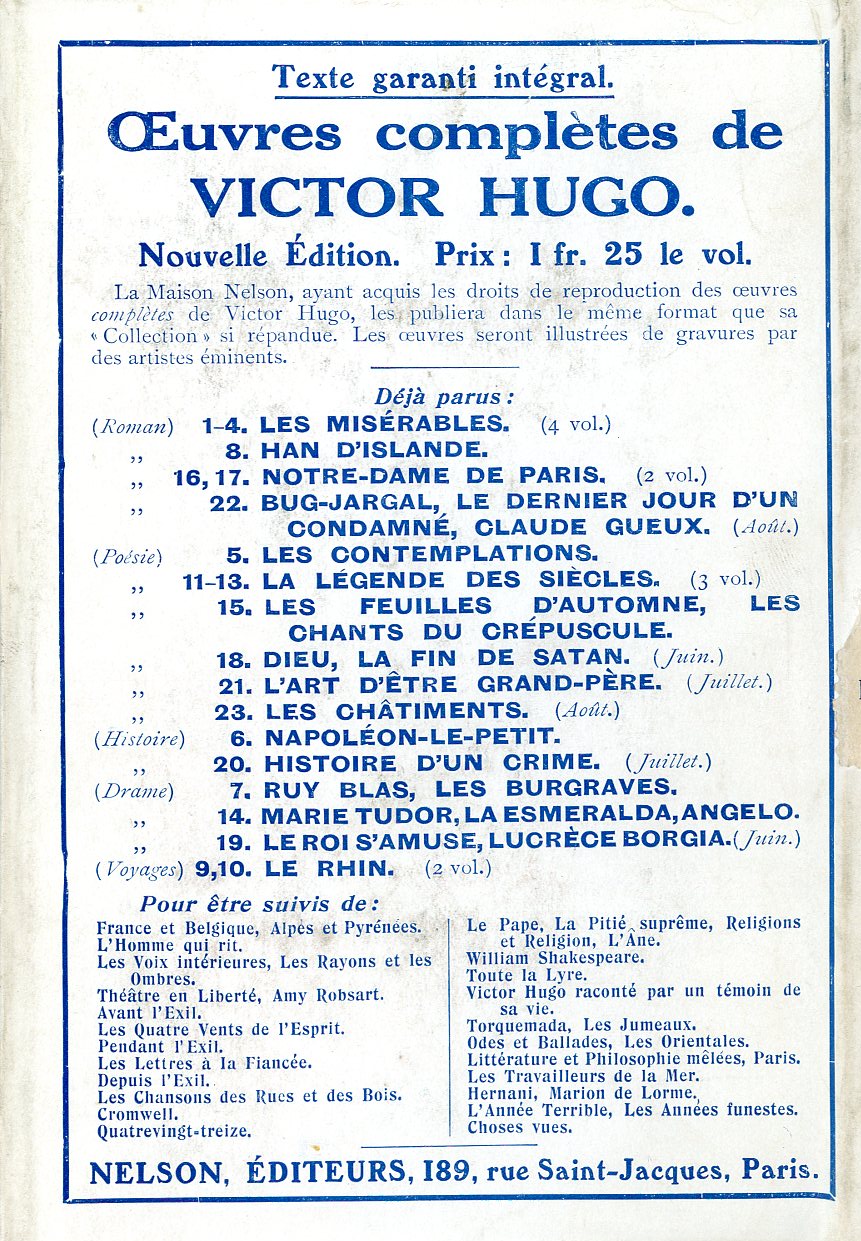 Texte garanti intégral.

Œuvres complètes de VICTOR HUGO.

Nouvelle Édition. Prix : 1 fr. 25 le vol.

La Maison Nelson, ayant acquis les droits de reproduction des œuvres complètes de Victor Hugo, les publiera dans le même format que sa « Collection » si répandue. Les œuvres seront illustrées de gravures par des artistes éminents.

Déjà parus :

(Roman) 1-4. LES MISÉRABLES. (4 vol.)
,, 8. HAN D'ISLANDE.
,, 16, 17. NOTRE-DAME DE PARIS. (2 vol.)
,, 22. BUG-JARGAL, LE DERNIER JOUR D'UN CONDAMNÉ, CLAUDE GUEUX. (Août.)
(Poésie) 5. LES CONTEMPLATIONS.
,, 11-13. LA LÉGENDE DES SIÈCLES. (3 vol.)
,, 15. LES FEUILLES D'AUTOMNE, LES CHANTS DU CRÉPUSCULE.
,, 18. DIEU, LA FIN DE SATAN. (Juin.)
,, 21. L'ART D'ÊTRE GRAND-PÈRE. (Juillet.)
,, 23. LES CHÂTIMENTS. (Août.)
(Histoire) 6. NAPOLÉON-LE-PETIT.
,, 20. HISTOIRE D'UN CRIME. (Juillet.)
(Drame) 7. RUY BLAS, LES BURGRAVES.
,, 14. MARIE TUDOR, LA ESMERALDA, ANGELO.
,, 19. LE ROI S'AMUSE, LUCRÈCE BORGIA. (Juin.)
(Voyages) 9, 10. LE RHIN. (2 vol.)

Pour être suivis de :

France et Belgique, Alpes et Pyrénées.
L'Homme qui rit.
Les Voix intérieures, Les Rayons et les Ombres.
Théâtre en Liberté, Amy Robsart.
Avant l'Exil.
Les Quatre Vents de l'Esprit.
Pendant l'Exil.
Les Lettres à la Fiancée.
Depuis l'Exil.
Les Chansons des Rues et des Bois.
Cromwell.
Quatrevingt-treize.

Le Pape, La Pitié suprême, Religions et Religion, L'Âne.
William Shakespeare.
Toute la Lyre.
Victor Hugo raconté par un témoin de sa vie.
Torquemada, Les Jumeaux.
Odes et Ballades, Les Orientales.
Littérature et Philosophie mêlées, Paris.
Les Travailleurs de la Mer.
Hernani, Marion de Lorme.
L'Année Terrible, Les Années funestes.
Choses vues.

NELSON, ÉDITEURS, 189, rue Saint-Jacques, Paris.